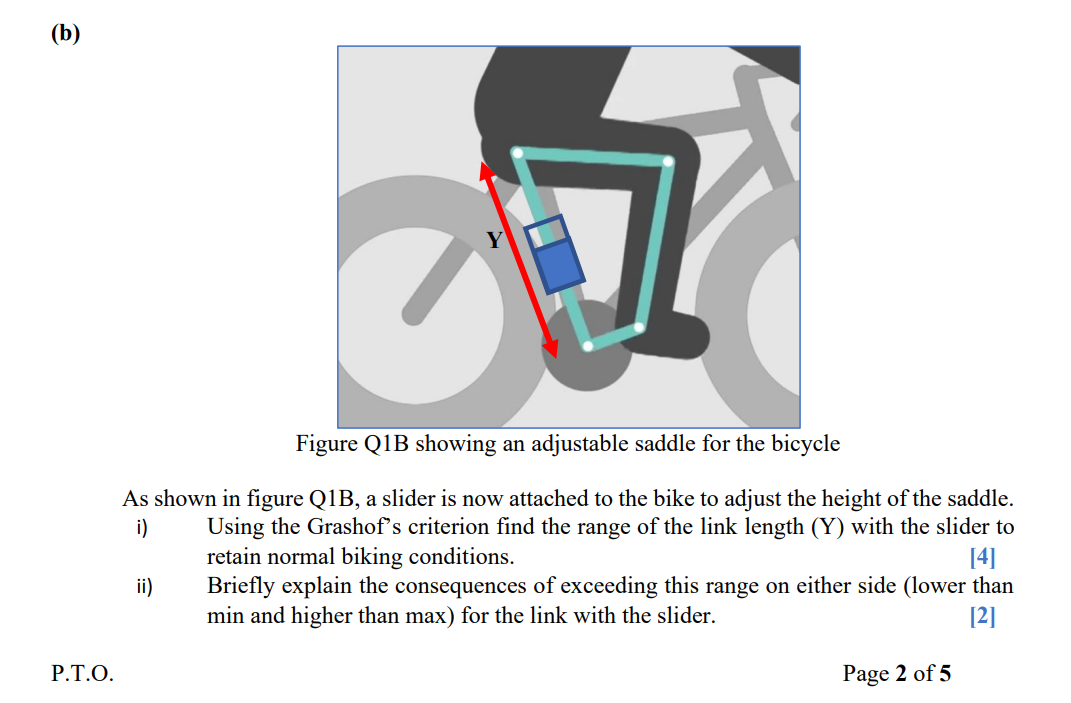 (b)

Y

Figure Q1B showing an adjustable saddle for the bicycle

As shown in figure Q1B, a slider is now attached to the bike to adjust the height of the saddle.

i) Using the Grashof's criterion find the range of the link length (Y) with the slider to retain normal biking conditions. [4]

ii) Briefly explain the consequences of exceeding this range on either side (lower than min and higher than max) for the link with the slider. [2]

P.T.O.

Page 2 of 5